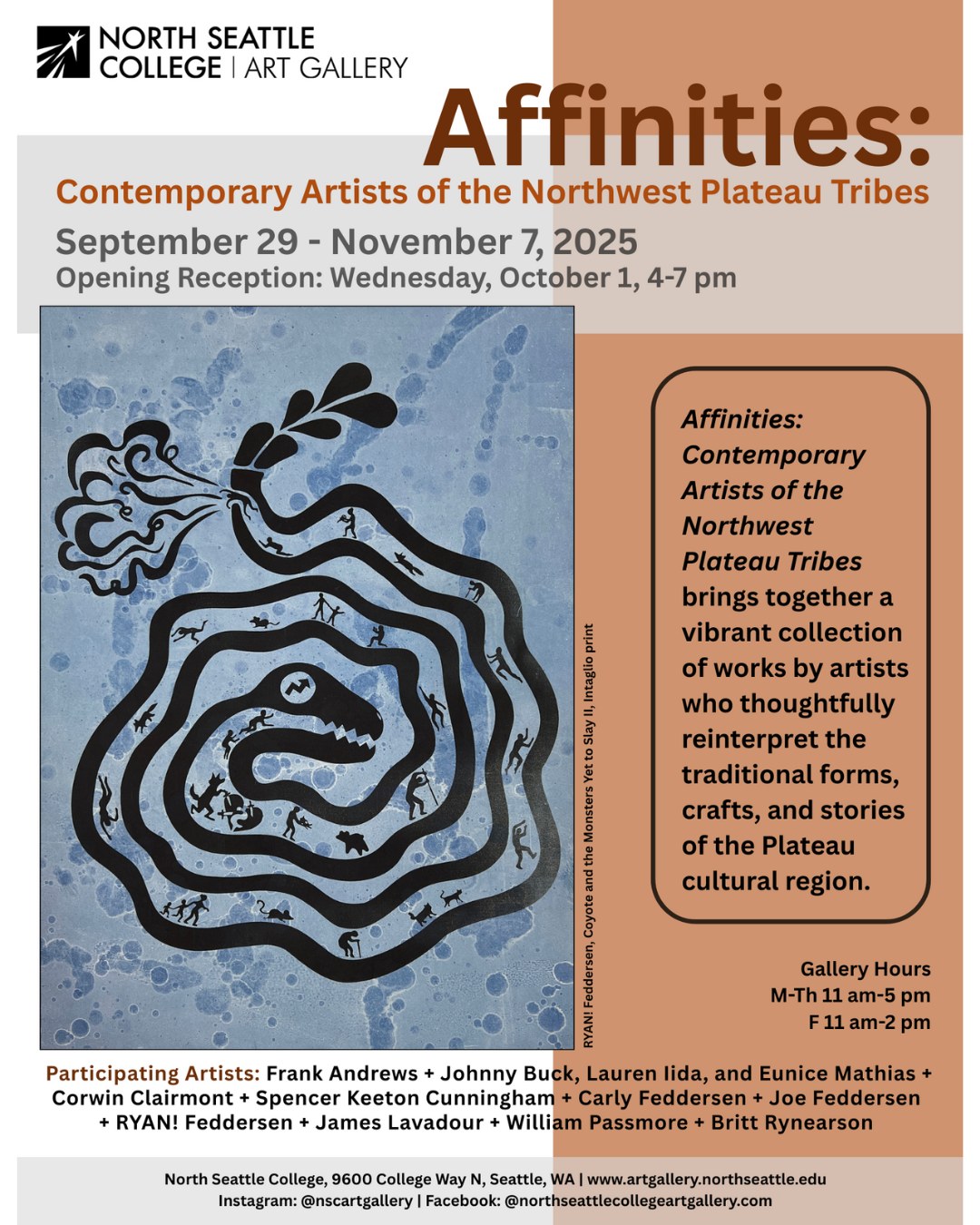 NORTH SEATTLE
COLLEGE | ART GALLERY

Affinities:

Contemporary Artists of the Northwest Plateau Tribes

September 29 - November 7, 2025

Opening Reception: Wednesday, October 1, 4-7 pm

RYAN! Feddersen, Coyote and the Monsters Yet to Slay II, Intaglio print

Affinities: Contemporary Artists of the Northwest Plateau Tribes brings together a vibrant collection of works by artists who thoughtfully reinterpret the traditional forms, crafts, and stories of the Plateau cultural region.

Gallery Hours
M-Th 11 am-5 pm
F 11 am-2 pm

Participating Artists: Frank Andrews + Johnny Buck, Lauren Iida, and Eunice Mathias + Corwin Clairmont + Spencer Keeton Cunningham + Carly Feddersen + Joe Feddersen + RYAN! Feddersen + James Lavadour + William Passmore + Britt Rynearson

North Seattle College, 9600 College Way N, Seattle, WA | www.artgallery.northseattle.edu
Instagram: @nscartgallery | Facebook: @northseattlecollegeartgallery.com